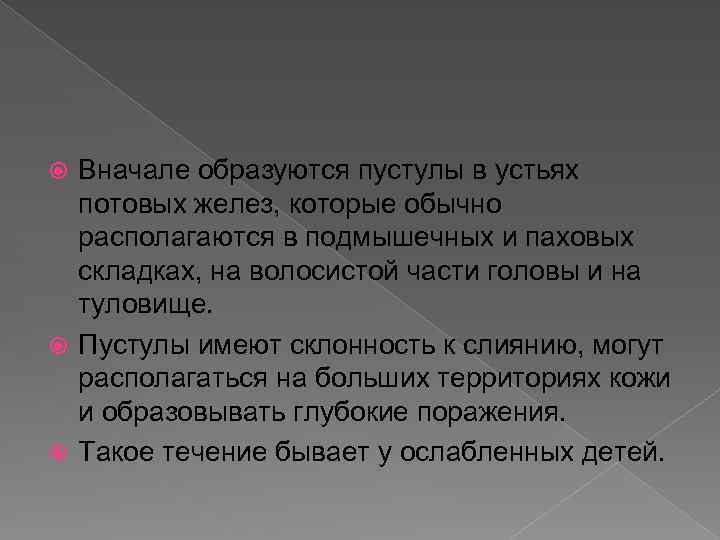 Вначале образуются пустулы в устьях потовых желез, которые обычно располагаются в подмышечных и паховых складках, на волосистой части головы и на туловище.

Пустулы имеют склонность к слиянию, могут располагаться на больших территориях кожи и образовывать глубокие поражения.

Такое течение бывает у ослабленных детей.